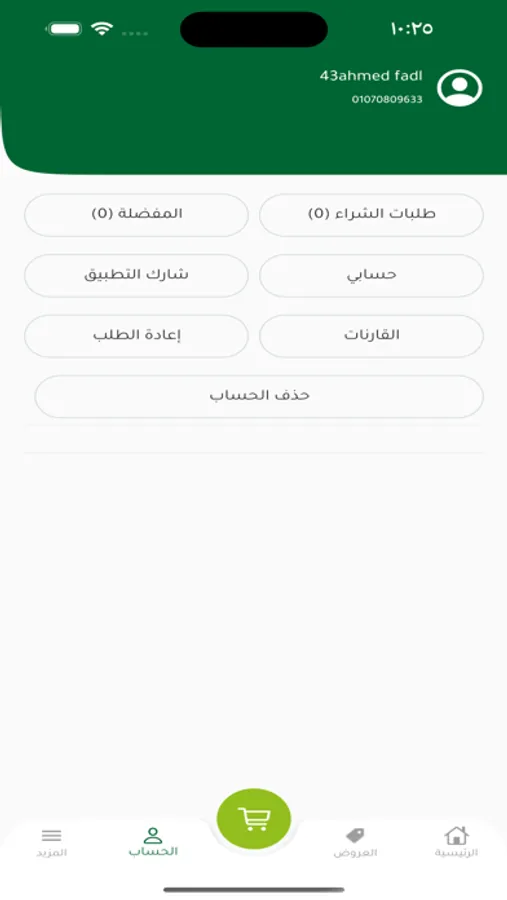 ١٠:٢٥

43ahmed fadl
01070809633

طلبات الشراء (0)
المفضلة (0)
حسابي
شارك التطبيق
القارنات
إعادة الطلب
حذف الحساب

الرئيسية
العروض
الحساب
المزيد